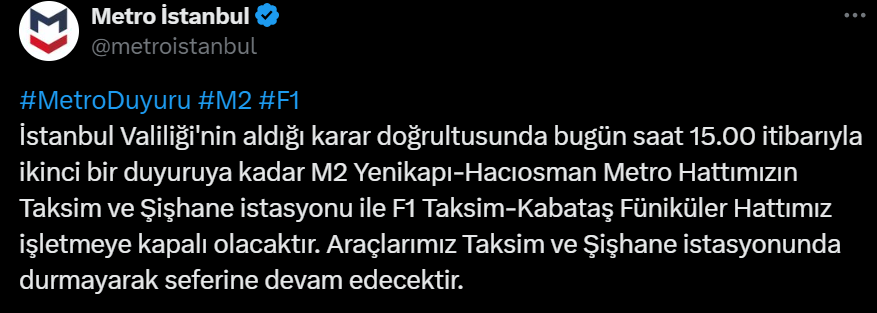 Metro İstanbul
@metroistanbul

#MetroDuyuru #M2 #F1
İstanbul Valiliği'nin aldığı karar doğrultusunda bugün saat 15.00 itibarıyla ikinci bir duyuruya kadar M2 Yenikapı-Hacıosman Metro Hattımızın Taksim ve Şişhane istasyonu ile F1 Taksim-Kabataş Füniküler Hattımız işletmeye kapalı olacaktır. Araçlarımız Taksim ve Şişhane istasyonunda durmayarak seferine devam edecektir.